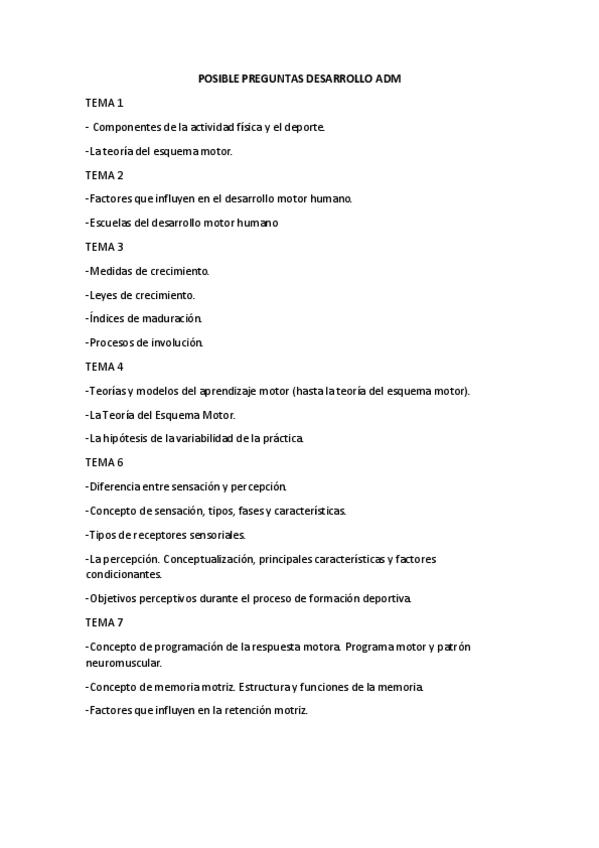 POSIBLE PREGUNTAS DESARROLLO ADM

TEMA 1

- Componentes de la actividad física y el deporte.

-La teoría del esquema motor.

TEMA 2

-Factores que influyen en el desarrollo motor humano.

-Escuelas del desarrollo motor humano

TEMA 3

-Medidas de crecimiento.

-Leyes de crecimiento.

-Índices de maduración.

-Procesos de involución.

TEMA 4

-Teorías y modelos del aprendizaje motor (hasta la teoría del esquema motor).

-La Teoría del Esquema Motor.

-La hipótesis de la variabilidad de la práctica.

TEMA 6

-Diferencia entre sensación y percepción.

-Concepto de sensación, tipos, fases y características.

-Tipos de receptores sensoriales.

-La percepción. Conceptualización, principales características y factores condicionantes.

-Objetivos perceptivos durante el proceso de formación deportiva.

TEMA 7

-Concepto de programación de la respuesta motora. Programa motor y patrón neuromuscular.

-Concepto de memoria motriz. Estructura y funciones de la memoria.

-Factores que influyen en la retención motriz.